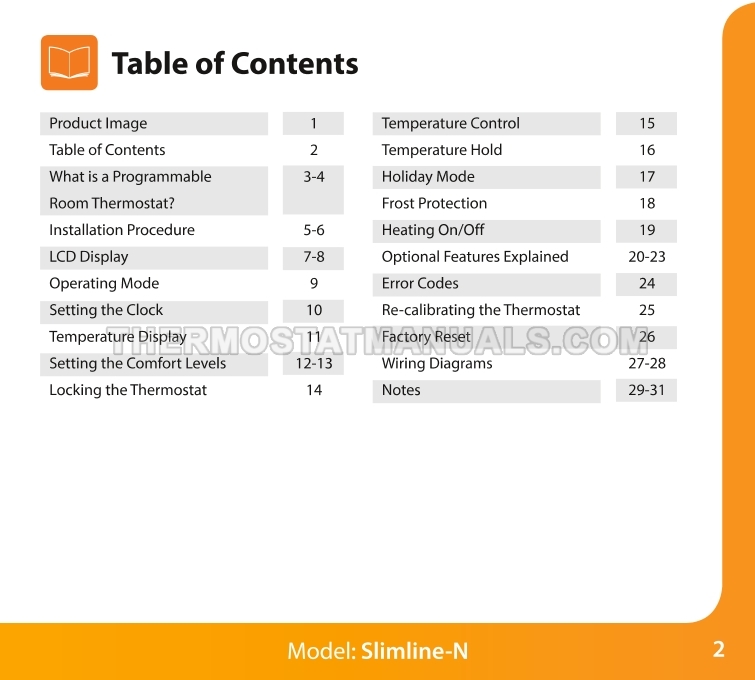 Table of Contents

| | |
|---|---|
| Product Image | 1 |
| Table of Contents | 2 |
| What is a Programmable Room Thermostat? | 3-4 |
| Installation Procedure | 5-6 |
| LCD Display | 7-8 |
| Operating Mode | 9 |
| Setting the Clock | 10 |
| Temperature Display | 11 |
| Setting the Comfort Levels | 12-13 |
| Locking the Thermostat | 14 |

| | |
|---|---|
| Temperature Control | 15 |
| Temperature Hold | 16 |
| Holiday Mode | 17 |
| Frost Protection | 18 |
| Heating On/Off | 19 |
| Optional Features Explained | 20-23 |
| Error Codes | 24 |
| Re-calibrating the Thermostat | 25 |
| Factory Reset | 26 |
| Wiring Diagrams | 27-28 |
| Notes | 29-31 |

THERMOSTATMANUALS.COM

Model: Slimline-N

2